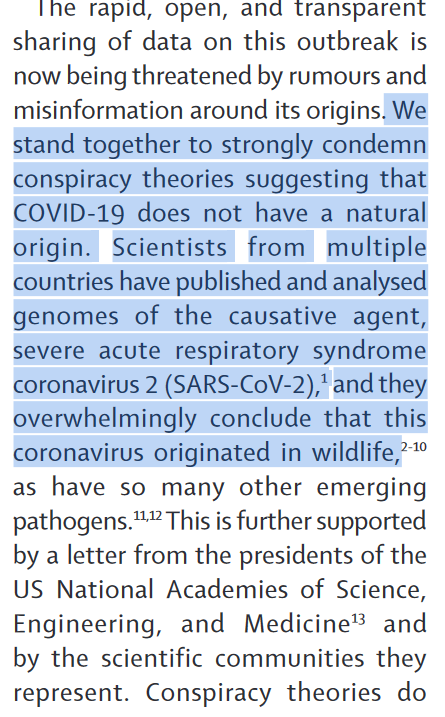 The rapid, open, and transparent sharing of data on this outbreak is now being threatened by rumours and misinformation around its origins. We stand together to strongly condemn conspiracy theories suggesting that COVID-19 does not have a natural origin. Scientists from multiple countries have published and analysed genomes of the causative agent, severe acute respiratory syndrome coronavirus 2 (SARS-CoV-2),$^{1}$ and they overwhelmingly conclude that this coronavirus originated in wildlife,$^{2-10}$ as have so many other emerging pathogens.$^{11,12}$ This is further supported by a letter from the presidents of the US National Academies of Science, Engineering, and Medicine$^{13}$ and by the scientific communities they represent. Conspiracy theories do